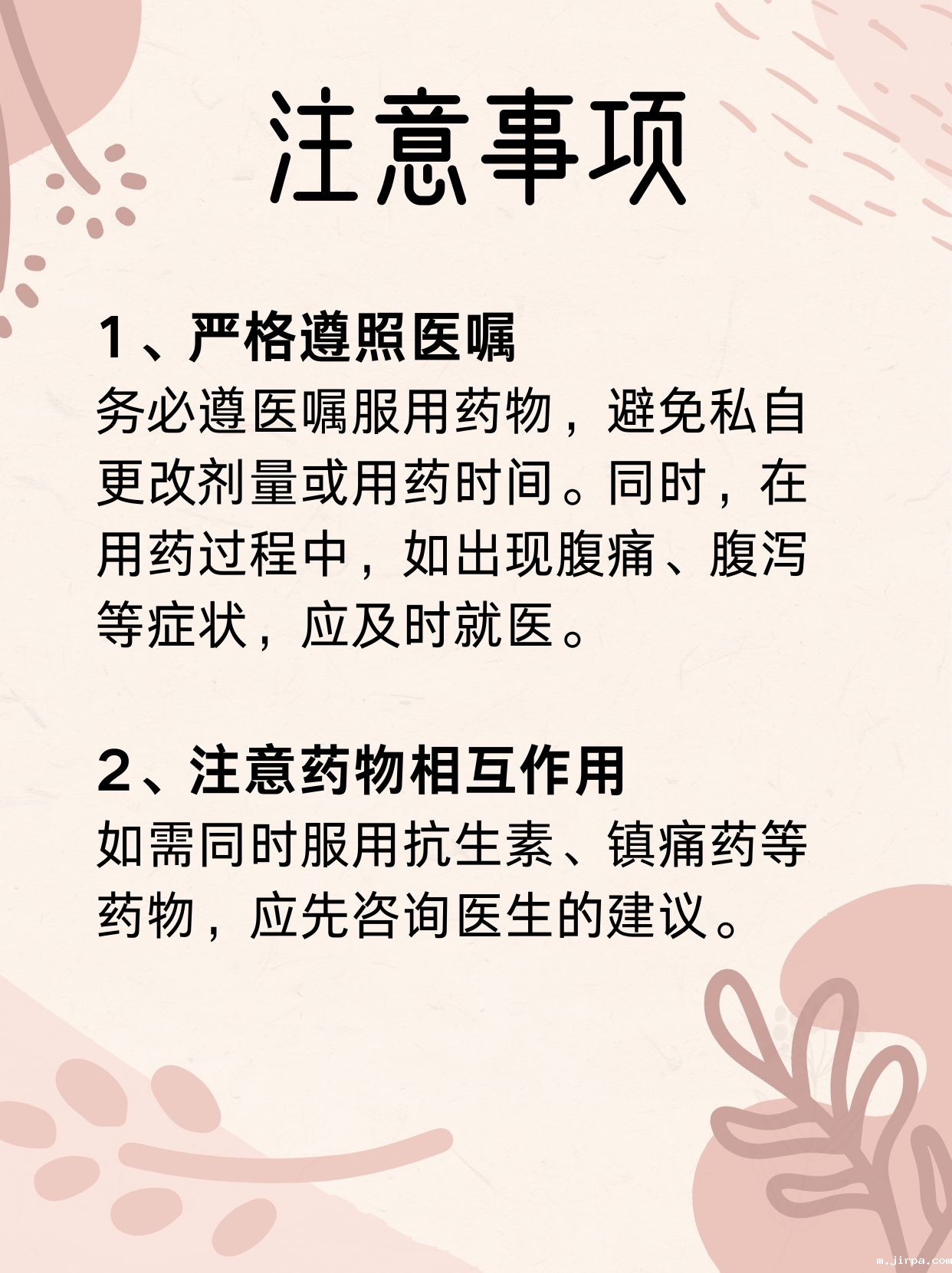 注意事项

1、严格遵照医嘱

务必遵医嘱服用药物，避免私自更改剂量或用药时间。同时，在用药过程中，如出现腹痛、腹泻等症状，应及时就医。

2、注意药物相互作用

如需同时服用抗生素、镇痛药等药物，应先咨询医生的建议。

m.jirpa.com